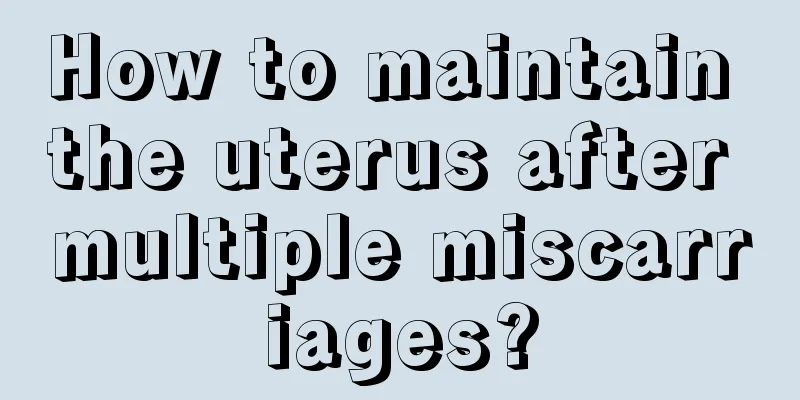 How to maintain the uterus after multiple miscarriages?